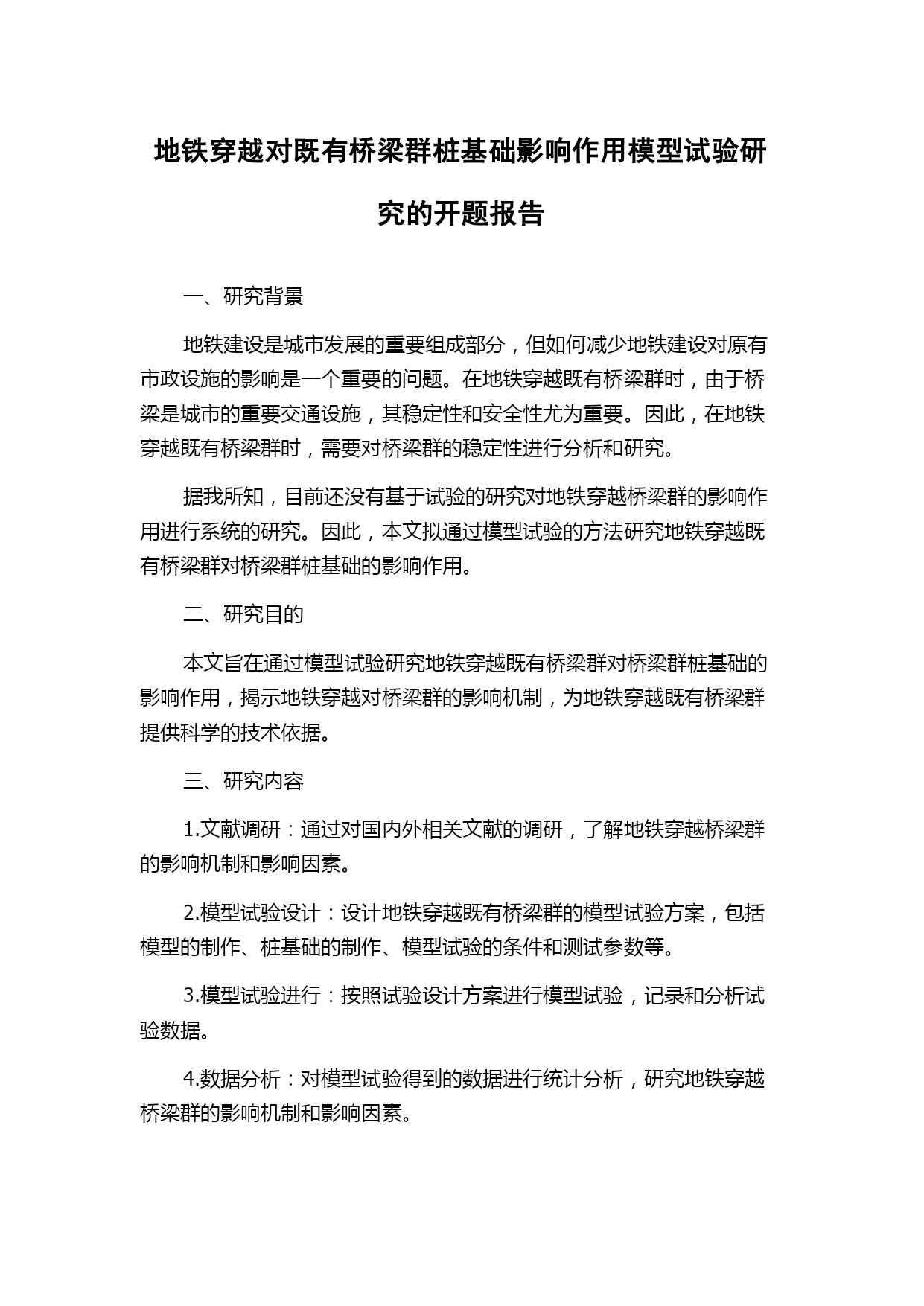 地铁穿越对既有桥梁群桩基础影响作用模型试验研究的开题报告

一、研究背景

地铁建设是城市发展的重要组成部分，但如何减少地铁建设对原有市政设施的影响是一个重要的问题。在地铁穿越既有桥梁群时，由于桥梁是城市的重要交通设施，其稳定性和安全性尤为重要。因此，在地铁穿越既有桥梁群时，需要对桥梁群的稳定性进行分析和研究。

据我所知，目前还没有基于试验的研究对地铁穿越桥梁群的影响作用进行系统的研究。因此，本文拟通过模型试验的方法研究地铁穿越既有桥梁群对桥梁群桩基础的影响作用。

二、研究目的

本文旨在通过模型试验研究地铁穿越既有桥梁群对桥梁群桩基础的影响作用，揭示地铁穿越对桥梁群的影响机制，为地铁穿越既有桥梁群提供科学的技术依据。

三、研究内容

1.文献调研：通过对国内外相关文献的调研，了解地铁穿越桥梁群的影响机制和影响因素。

2.模型试验设计：设计地铁穿越既有桥梁群的模型试验方案，包括模型的制作、桩基础的制作、模型试验的条件和测试参数等。

3.模型试验进行：按照试验设计方案进行模型试验，记录和分析试验数据。

4.数据分析：对模型试验得到的数据进行统计分析，研究地铁穿越桥梁群的影响机制和影响因素。